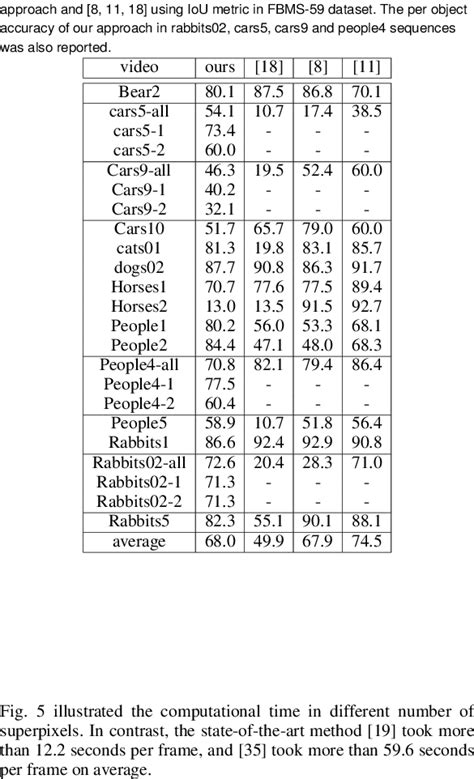 approach and [8, 11, 18] using IoU metric in FBMS-59 dataset. The per object accuracy of our approach in rabbits02, cars5, cars9 and people4 sequences was also reported.

| video | ours | [18] | [8] | [11] |
|---|---|---|---|---|
| Bear2 | 80.1 | 87.5 | 86.8 | 70.1 |
| cars5-all | 54.1 | 10.7 | 17.4 | 38.5 |
| cars5-1 | 73.4 | - | - | - |
| cars5-2 | 60.0 | - | - | - |
| Cars9-all | 46.3 | 19.5 | 52.4 | 60.0 |
| Cars9-1 | 40.2 | - | - | - |
| Cars9-2 | 32.1 | - | - | - |
| Cars10 | 51.7 | 65.7 | 79.0 | 60.0 |
| cats01 | 81.3 | 19.8 | 83.1 | 85.7 |
| dogs02 | 87.7 | 90.8 | 86.3 | 91.7 |
| Horses1 | 70.7 | 77.6 | 77.5 | 89.4 |
| Horses2 | 13.0 | 13.5 | 91.5 | 92.7 |
| People1 | 80.2 | 56.0 | 53.3 | 68.1 |
| People2 | 84.4 | 47.1 | 48.0 | 68.3 |
| People4-all | 70.8 | 82.1 | 79.4 | 86.4 |
| People4-1 | 77.5 | - | - | - |
| People4-2 | 60.4 | - | - | - |
| People5 | 58.9 | 10.7 | 51.8 | 56.4 |
| Rabbits1 | 86.6 | 92.4 | 92.9 | 90.8 |
| Rabbits02-all | 72.6 | 20.4 | 28.3 | 71.0 |
| Rabbits02-1 | 71.3 | - | - | - |
| Rabbits02-2 | 71.3 | - | - | - |
| Rabbits5 | 82.3 | 55.1 | 90.1 | 88.1 |
| average | 68.0 | 49.9 | 67.9 | 74.5 |

Fig. 5 illustrated the computational time in different number of superpixels. In contrast, the state-of-the-art method [19] took more than 12.2 seconds per frame, and [35] took more than 59.6 seconds per frame on average.